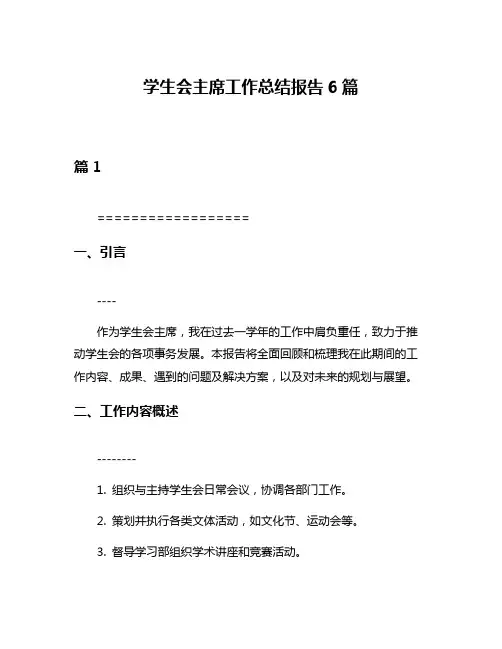 学生会主席工作总结报告 6 篇

篇 1

==================

一、引言

----

作为学生会主席，我在过去一学年的工作中肩负重任，致力于推动学生会的各项事务发展。本报告将全面回顾和梳理我在此期间的工作内容、成果、遇到的问题及解决方案，以及对未来的规划与展望。

二、工作内容概述

--------

1. 组织与主持学生会日常会议，协调各部门工作。

2. 策划并执行各类文体活动，如文化节、运动会等。

3. 督导学习部组织学术讲座和竞赛活动。